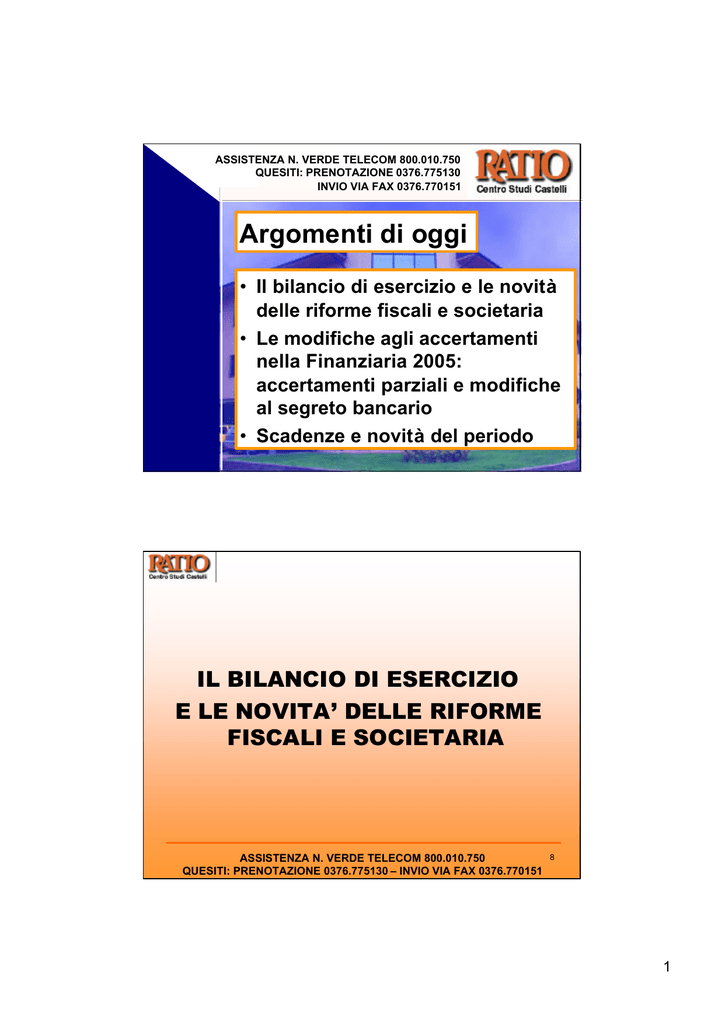 ASSISTENZA N. VERDE TELECOM 800.010.750
QUESITI: PRENOTAZIONE 0376.775130
INVIO VIA FAX 0376.770151

RATIO
Centro Studi Castelli

Argomenti di oggi

• Il bilancio di esercizio e le novità delle riforme fiscali e societaria
• Le modifiche agli accertamenti nella Finanziaria 2005: accertamenti parziali e modifiche al segreto bancario
• Scadenze e novità del periodo

RATIO
Centro Studi Castelli

IL BILANCIO DI ESERCIZIO
E LE NOVITA' DELLE RIFORME FISCALI E SOCIETARIA

ASSISTENZA N. VERDE TELECOM 800.010.750
QUESITI: PRENOTAZIONE 0376.775130 – INVIO VIA FAX 0376.770151

8

1